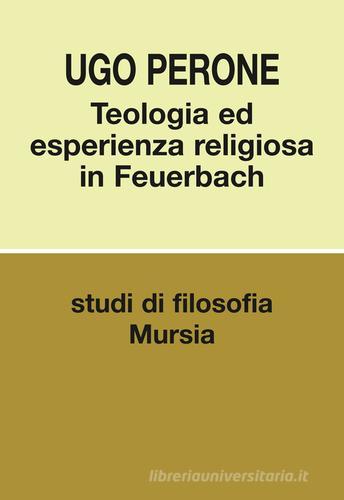 UGO PERONE
Teologia ed esperienza religiosa in Feuerbach

studi di filosofia
Mursia

libreriauniversitaria.it